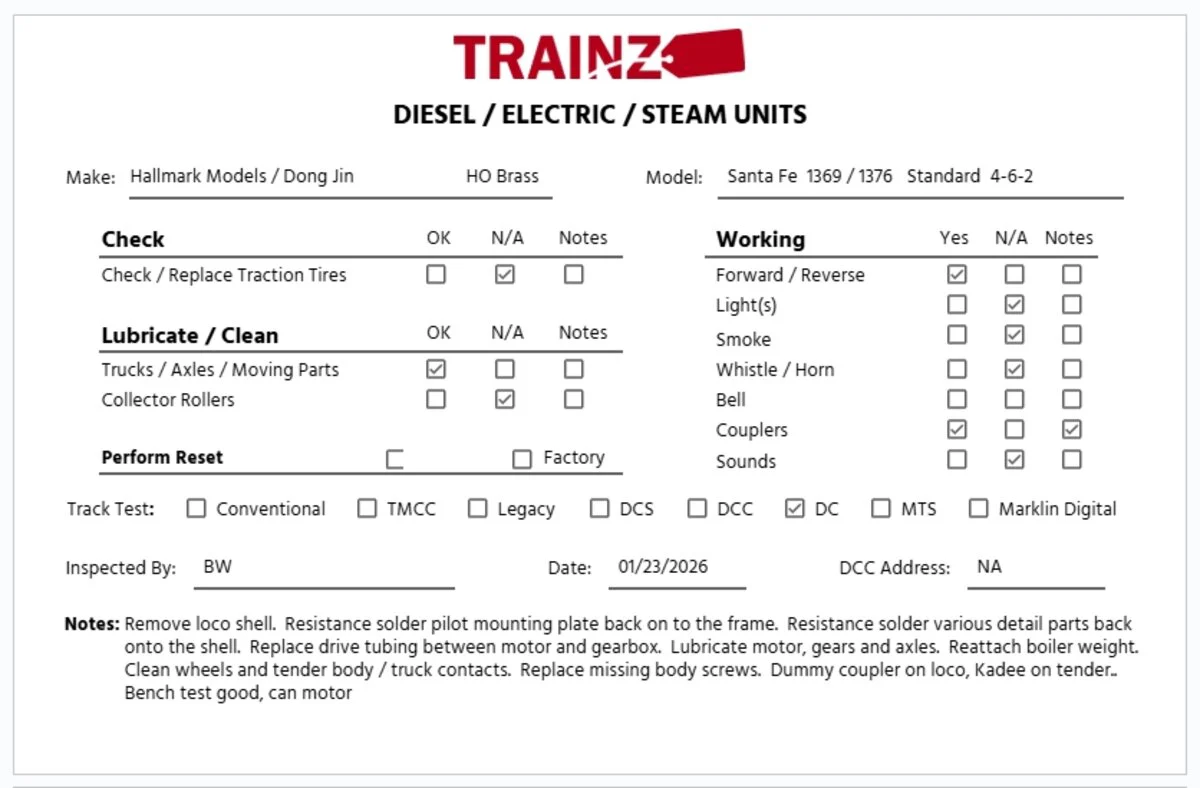 TRAINZ

DIESEL / ELECTRIC / STEAM UNITS

Make: Hallmark Models / Dong Jin HO Brass

Model: Santa Fe 1369 / 1376 Standard 4-6-2

| Check | OK | N/A | Notes |
|---|---|---|---|
| Check / Replace Traction Tires | ☐ | ☑ | ☐ |

| Lubricate / Clean | OK | N/A | Notes |
|---|---|---|---|
| Trucks / Axles / Moving Parts | ☑ | ☐ | ☐ |
| Collector Rollers | ☐ | ☑ | ☐ |

Perform Reset ☐ ☐ Factory

| Working | Yes | N/A | Notes |
|---|---|---|---|
| Forward / Reverse | ☑ | ☐ | ☐ |
| Light(s) | ☐ | ☑ | ☐ |
| Smoke | ☐ | ☑ | ☐ |
| Whistle / Horn | ☐ | ☑ | ☐ |
| Bell | ☐ | ☐ | ☐ |
| Couplers | ☑ | ☐ | ☑ |
| Sounds | ☐ | ☑ | ☐ |

Track Test: ☐ Conventional ☐ TMCC ☐ Legacy ☐ DCS ☐ DCC ☑ DC ☐ MTS ☐ Marklin Digital

Inspected By: BW Date: 01/23/2026 DCC Address: NA

Notes: Remove loco shell. Resistance solder pilot mounting plate back on to the frame. Resistance solder various detail parts back onto the shell. Replace drive tubing between motor and gearbox. Lubricate motor, gears and axles. Reattach boiler weight. Clean wheels and tender body / truck contacts. Replace missing body screws. Dummy coupler on loco, Kadee on tender.. Bench test good, can motor